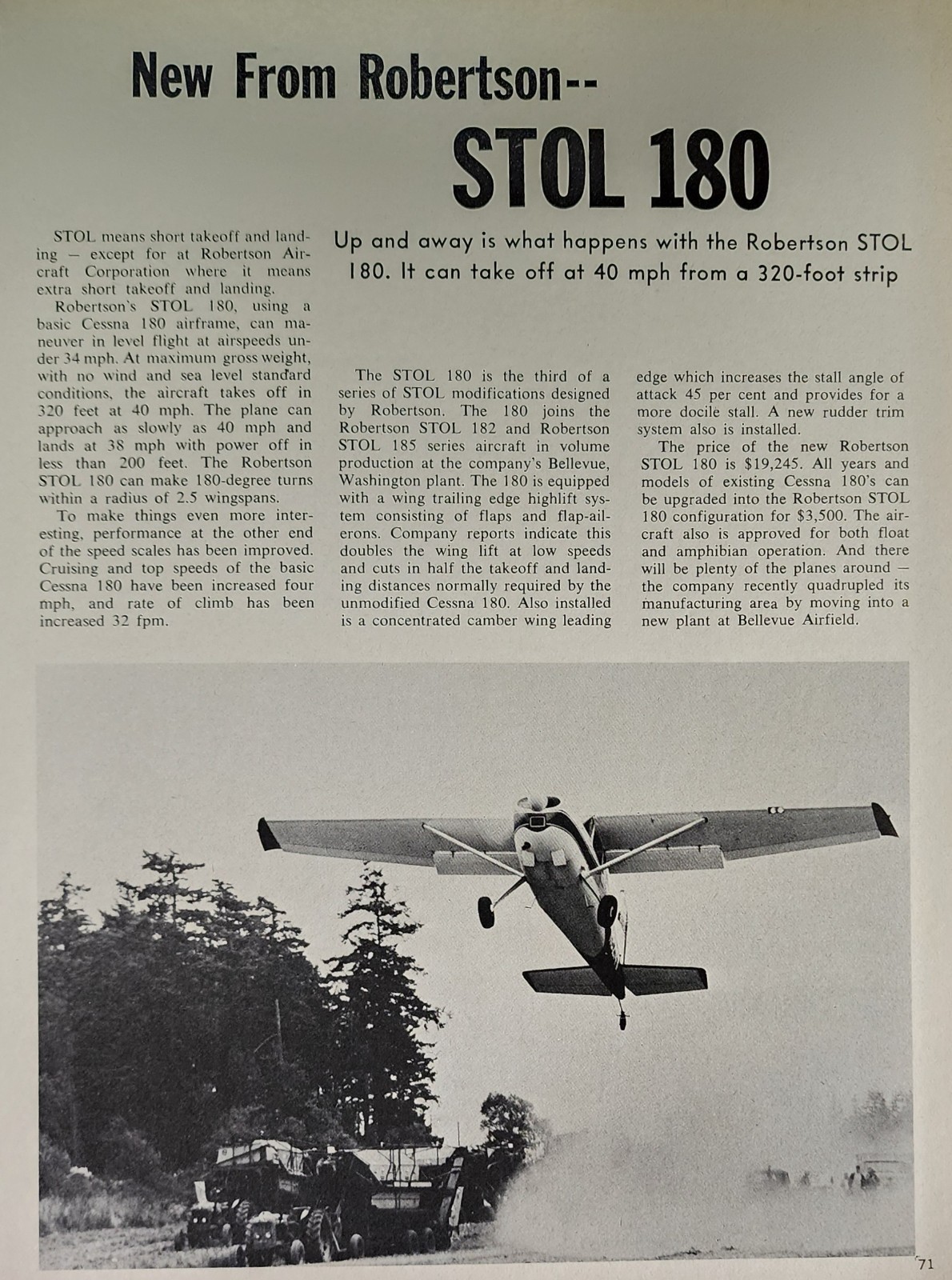 New From Robertson--

STOL 180

Up and away is what happens with the Robertson STOL 180. It can take off at 40 mph from a 320-foot strip

STOL means short takeoff and landing — except for at Robertson Aircraft Corporation where it means extra short takeoff and landing.

Robertson's STOL 180, using a basic Cessna 180 airframe, can maneuver in level flight at airspeeds under 34 mph. At maximum gross weight, with no wind and sea level standard conditions, the aircraft takes off in 320 feet at 40 mph. The plane can approach as slowly as 40 mph and lands at 38 mph with power off in less than 200 feet. The Robertson STOL 180 can make 180-degree turns within a radius of 2.5 wingspans.

To make things even more interesting, performance at the other end of the speed scales has been improved. Cruising and top speeds of the basic Cessna 180 have been increased four mph, and rate of climb has been increased 32 fpm.

The STOL 180 is the third of a series of STOL modifications designed by Robertson. The 180 joins the Robertson STOL 182 and Robertson STOL 185 series aircraft in volume production at the company's Bellevue, Washington plant. The 180 is equipped with a wing trailing edge highlift system consisting of flaps and flap-ailerons. Company reports indicate this doubles the wing lift at low speeds and cuts in half the takeoff and landing distances normally required by the unmodified Cessna 180. Also installed is a concentrated camber wing leading edge which increases the stall angle of attack 45 per cent and provides for a more docile stall. A new rudder trim system also is installed.

The price of the new Robertson STOL 180 is $19,245. All years and models of existing Cessna 180's can be upgraded into the Robertson STOL 180 configuration for $3,500. The aircraft also is approved for both float and amphibian operation. And there will be plenty of the planes around — the company recently quadrupled its manufacturing area by moving into a new plant at Bellevue Airfield.

71